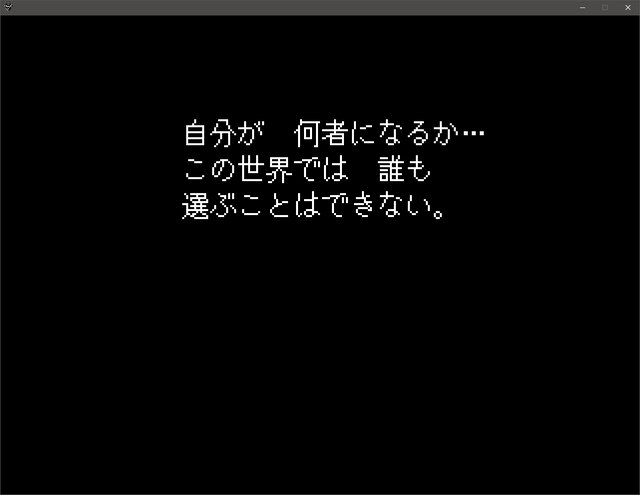 自分が　何者になるか…
この世界では　誰も
選ぶことはできない。